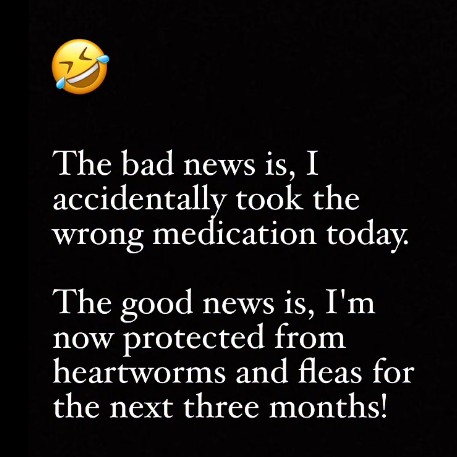 🤣

The bad news is, I accidentally took the wrong medication today.

The good news is, I'm now protected from heartworms and fleas for the next three months!